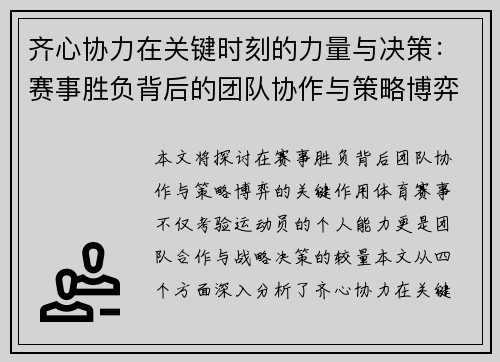 齐心协力在关键时刻的力量与决策：赛事胜负背后的团队协作与策略博弈

本文将探讨在赛事胜负背后团队协作与策略博弈的关键作用体育赛事不仅考验运动员的个人能力更是团队合作与战略决策的较量本文从四个方面深入分析了齐心协力在关键